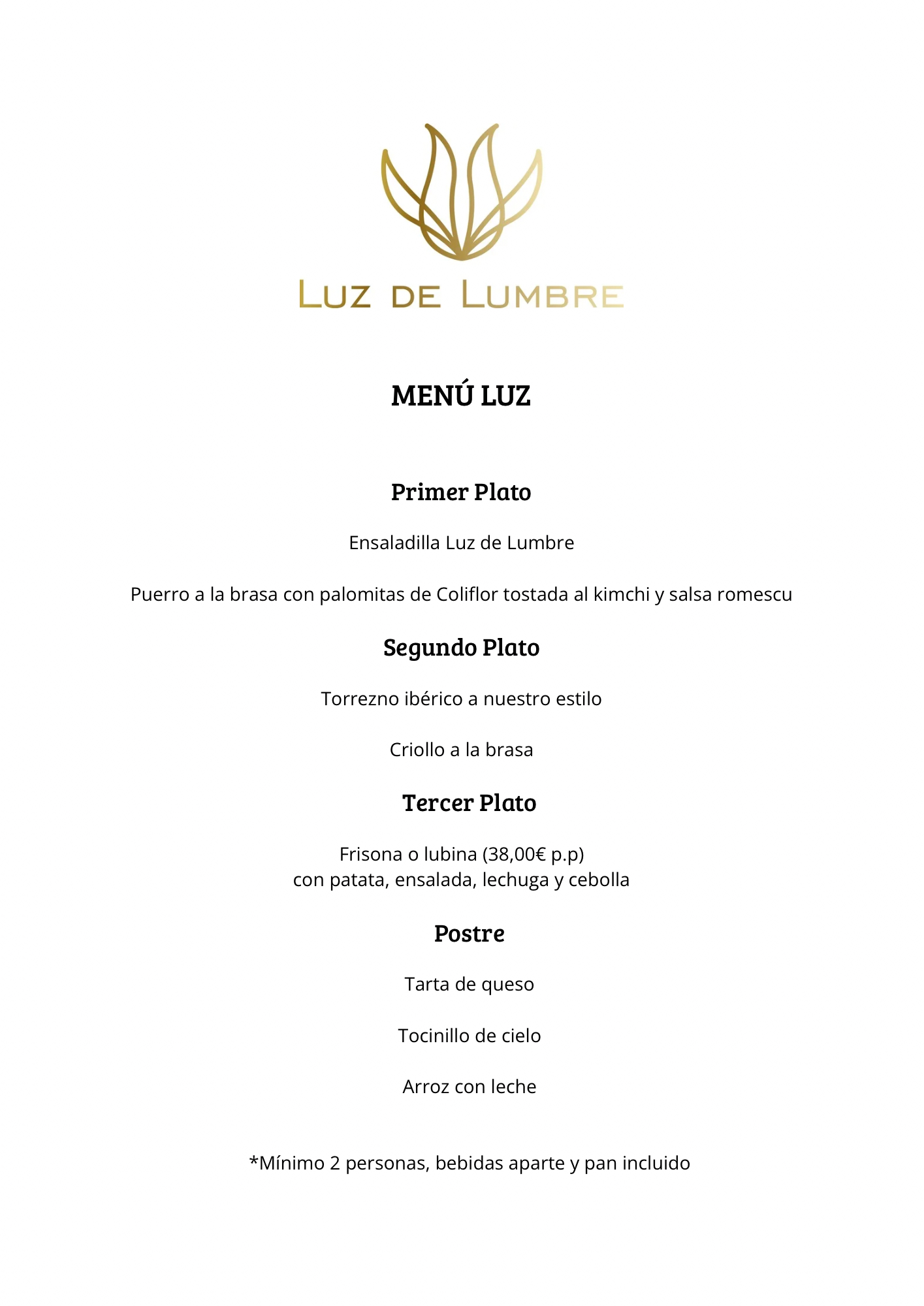 LUZ DE LUMBRE

MENÚ LUZ

Primer Plato

Ensaladilla Luz de Lumbre

Puerro a la brasa con palomitas de Coliflor tostada al kimchi y salsa romescu

Segundo Plato

Torrezno ibérico a nuestro estilo

Criollo a la brasa

Tercer Plato

Frisona o lubina (38,00€ p.p)
con patata, ensalada, lechuga y cebolla

Postre

Tarta de queso

Tocinillo de cielo

Arroz con leche

*Mínimo 2 personas, bebidas aparte y pan incluido